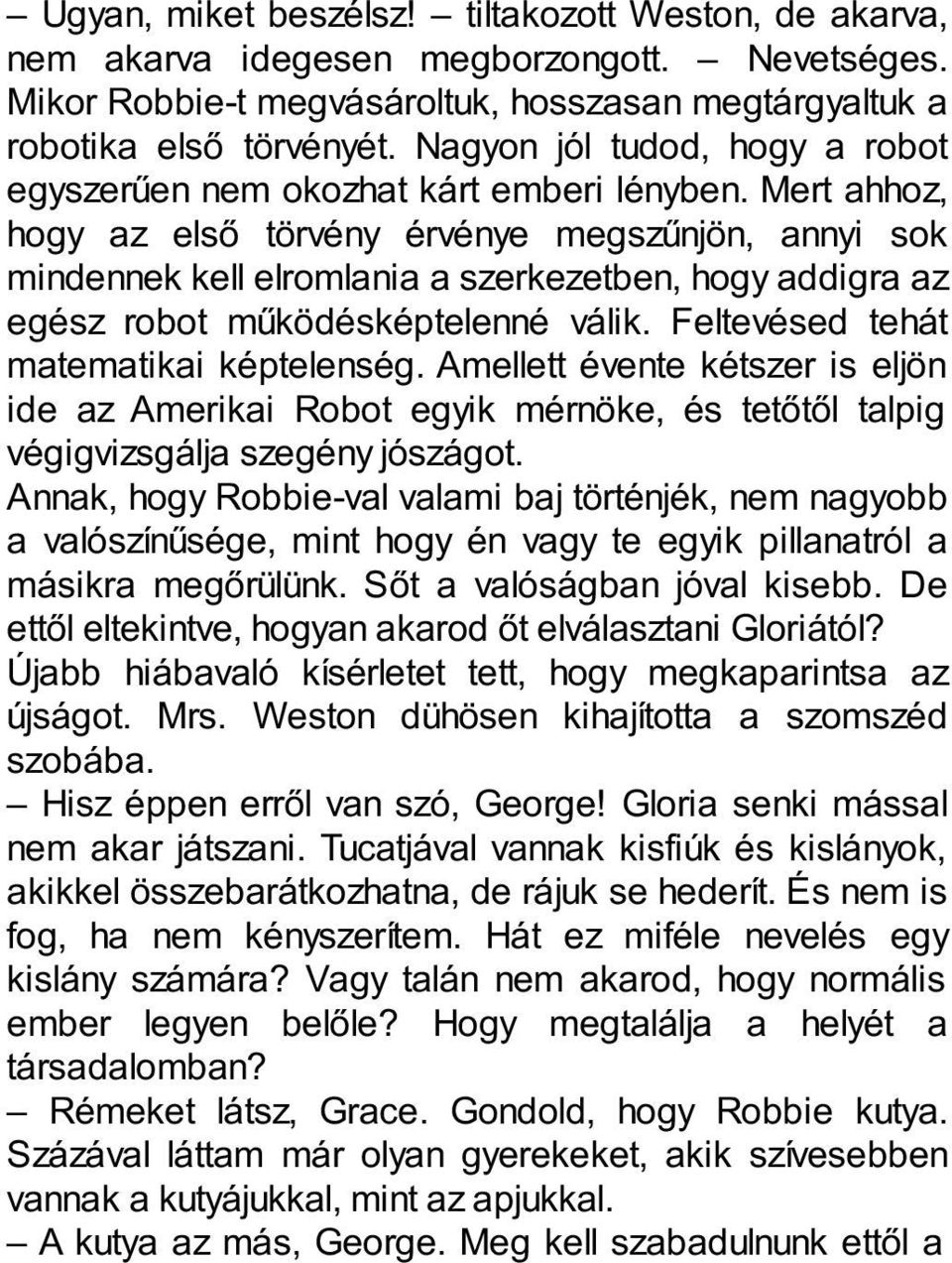 – Ugyan, miket beszélsz! – tiltakozott Weston, de akarva, nem akarva idegesen megborzongott. – Nevetséges. Mikor Robbie-t megvásároltuk, hosszasan megtárgyaltuk a robotika első törvényét. Nagyon jól tudod, hogy a robot egyszerűen nem okozhat kárt emberi lényben. Mert ahhoz, hogy az első törvény érvénye megszűnjön, annyi sok mindennek kell elromlania a szerkezetben, hogy addigra az egész robot működésképtelenné válik. Feltevésed tehát matematikai képtelenség. Amellett évente kétszer is eljön ide az Amerikai Robot egyik mérnöke, és tetőtől talpig végigvizsgálja szegény jószágot.
Annak, hogy Robbie-val valami baj történjék, nem nagyobb a valószínűsége, mint hogy én vagy te egyik pillanatról a másikra megőrülünk. Sőt a valóságban jóval kisebb. De ettől eltekintve, hogyan akarod őt elválasztani Gloriától?
Újabb hiábavaló kísérletet tett, hogy megkaparintsa az újságot. Mrs. Weston dühösen kihajította a szomszéd szobába.
– Hisz éppen erről van szó, George! Gloria senki mással nem akar játszani. Tucatjával vannak kisfiúk és kislányok, akikkel összebarátkozhatna, de rájuk se hederít. És nem is fog, ha nem kényszerítem. Hát ez miféle nevelés egy kislány számára? Vagy talán nem akarod, hogy normális ember legyen belőle? Hogy megtalálja a helyét a társadalomban?
– Rémeket látsz, Grace. Gondold, hogy Robbie kutya. Százával láttam már olyan gyerekeket, akik szívesebben vannak a kutyájukkal, mint az apjukkal.
– A kutya az más, George. Meg kell szabadulnunk ettől a